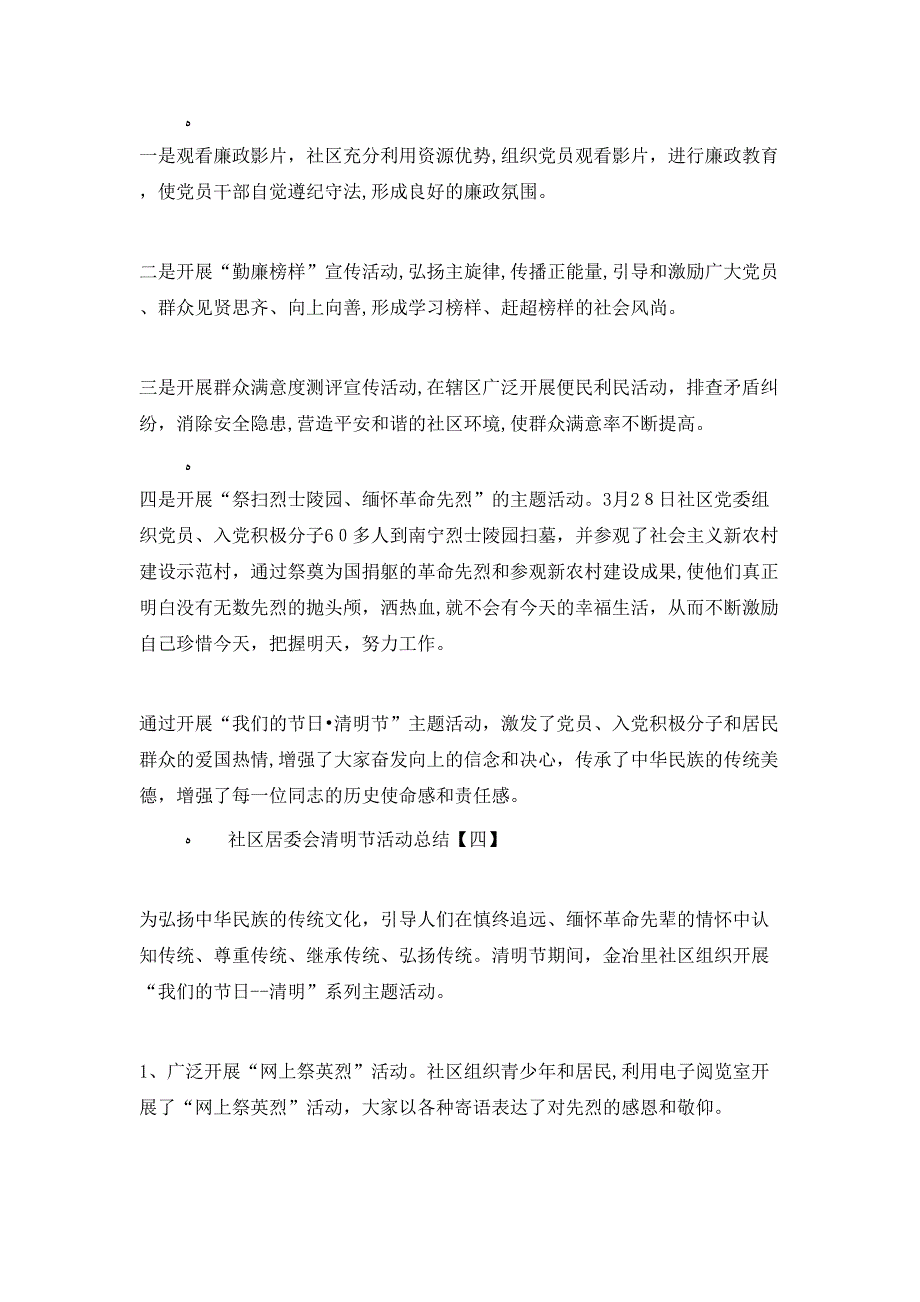 。

一是观看廉政影片，社区充分利用资源优势，组织党员观看影片，进行廉政教育，使党员干部自觉遵纪守法，形成良好的廉政氛围。

二是开展“勤廉榜样”宣传活动，弘扬主旋律，传播正能量，引导和激励广大党员、群众见贤思齐、向上向善，形成学习榜样、赶超榜样的社会风尚。

三是开展群众满意度测评宣传活动，在辖区广泛开展便民利民活动，排查矛盾纠纷，消除安全隐患，营造平安和谐的社区环境，使群众满意率不断提高。

。

四是开展“祭扫烈士陵园、缅怀革命先烈”的主题活动。3月28日社区党委组织党员、入党积极分子60多人到南宁烈士陵园扫墓，并参观了社会主义新农村建设示范村，通过祭奠为国捐躯的革命先烈和参观新农村建设成果，使他们真正明白没有无数先烈的抛头颅，洒热血，就不会有今天的幸福生活，从而不断激励自己珍惜今天，把握明天，努力工作。

通过开展“我们的节日•清明节”主题活动，激发了党员、入党积极分子和居民群众的爱国热情，增强了大家奋发向上的信念和决心，传承了中华民族的传统美德，增强了每一位同志的历史使命感和责任感。

。 社区居委会清明节活动总结【四】

为弘扬中华民族的传统文化，引导人们在慎终追远、缅怀革命先辈的情怀中认知传统、尊重传统、继承传统、弘扬传统。清明节期间，金冶里社区组织开展“我们的节日--清明”系列主题活动。

1、广泛开展“网上祭英烈”活动。社区组织青少年和居民，利用电子阅览室开展了“网上祭英烈”活动，大家以各种寄语表达了对先烈的感恩和敬仰。